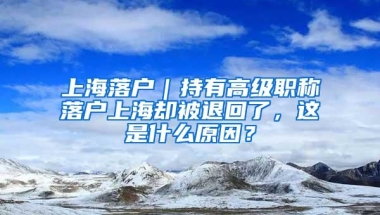 上海落户｜持有高级职称落户上海却被退回了，这是什么原因？